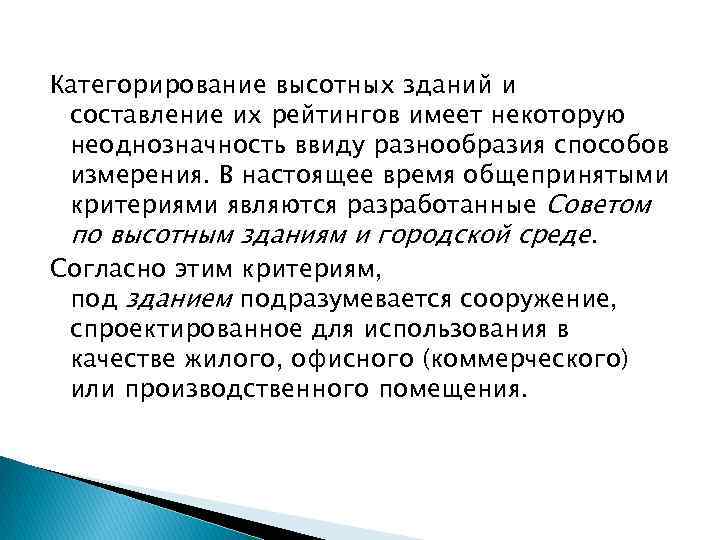 Категорирование высотных зданий и составление их рейтингов имеет некоторую неоднозначность ввиду разнообразия способов измерения. В настоящее время общепринятыми критериями являются разработанные Советом по высотным зданиям и городской среде.

Согласно этим критериям, под зданием подразумевается сооружение, спроектированное для использования в качестве жилого, офисного (коммерческого) или производственного помещения.